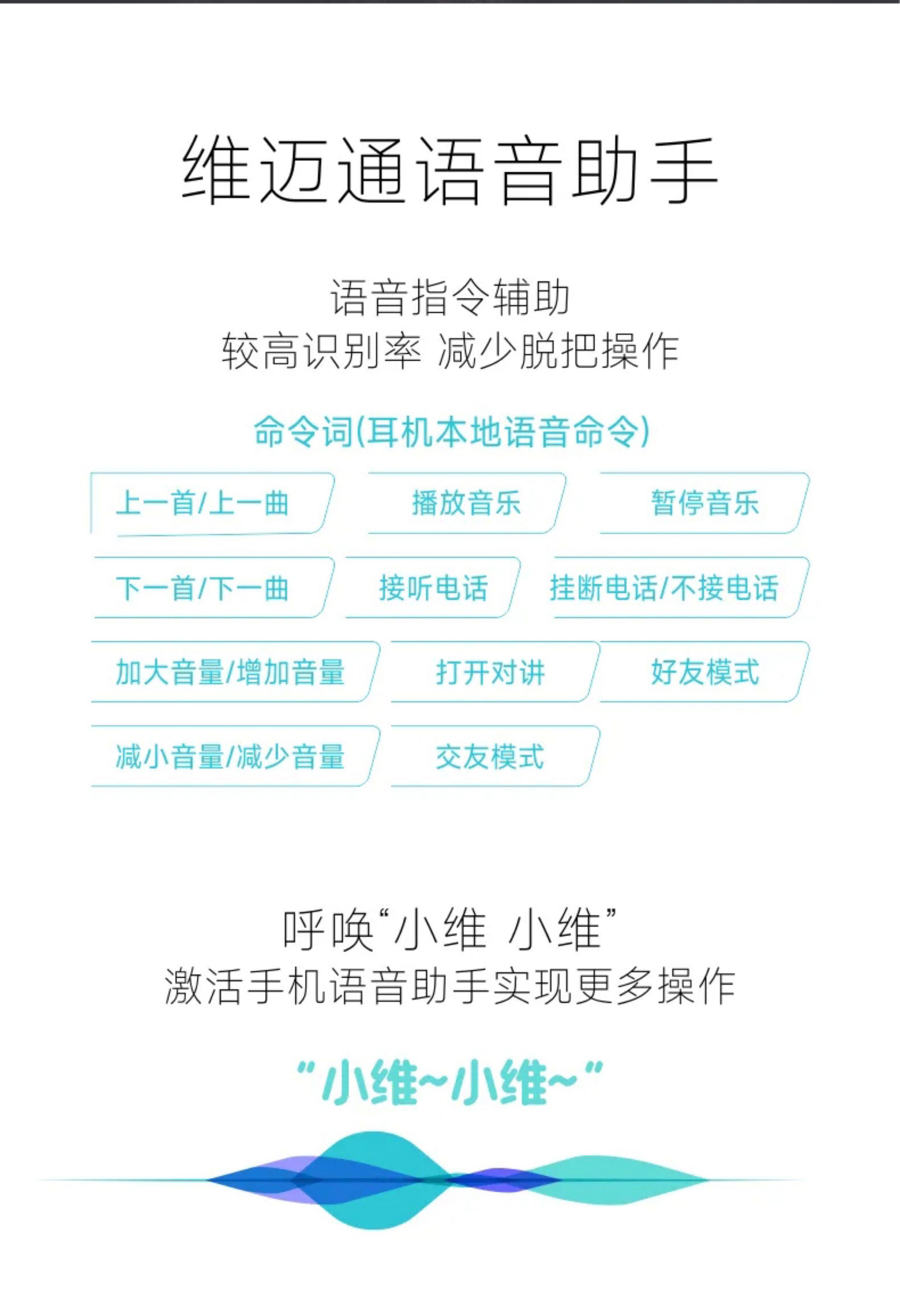 维迈通语音助手

语音指令辅助
较高识别率 减少脱把操作

命令词(耳机本地语音命令)

上一首/上一曲

播放音乐

暂停音乐

下一首/下一曲

接听电话

挂断电话/不接电话

加大音量/增加音量

打开对讲

好友模式

减小音量/减少音量

交友模式

呼唤“小维 小维”
激活手机语音助手实现更多操作

“小维~小维~”